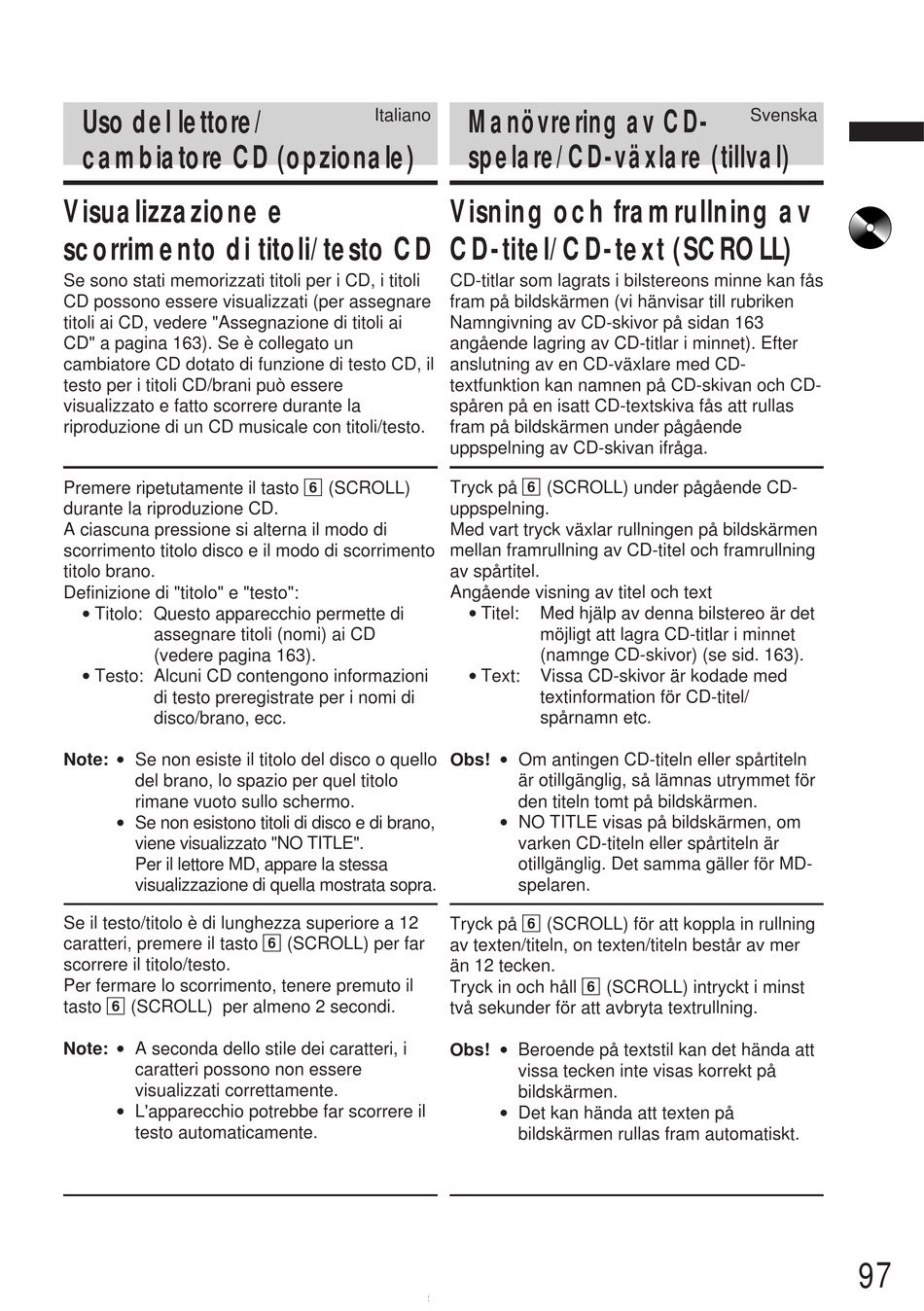 Uso del lettore/ cambiatore CD (opzionale)

Italiano

Visualizzazione e scorrimento di titoli/testo CD

Se sono stati memorizzati titoli per i CD, i titoli CD possono essere visualizzati (per assegnare titoli ai CD, vedere "Assegnazione di titoli ai CD" a pagina 163). Se è collegato un cambiatore CD dotato di funzione di testo CD, il testo per i titoli CD/brani può essere visualizzato e fatto scorrere durante la riproduzione di un CD musicale con titoli/testo.

Premere ripetutamente il tasto 6 (SCROLL) durante la riproduzione CD.
A ciascuna pressione si alterna il modo di scorrimento titolo disco e il modo di scorrimento titolo brano.
Definizione di "titolo" e "testo":
• Titolo: Questo apparecchio permette di assegnare titoli (nomi) ai CD (vedere pagina 163).
• Testo: Alcuni CD contengono informazioni di testo preregistrate per i nomi di disco/brano, ecc.

Note: • Se non esiste il titolo del disco o quello del brano, lo spazio per quel titolo rimane vuoto sullo schermo.
• Se non esistono titoli di disco e di brano, viene visualizzato "NO TITLE".
Per il lettore MD, appare la stessa visualizzazione di quella mostrata sopra.

Se il testo/titolo è di lunghezza superiore a 12 caratteri, premere il tasto 6 (SCROLL) per far scorrere il titolo/testo.
Per fermare lo scorrimento, tenere premuto il tasto 6 (SCROLL) per almeno 2 secondi.

Note: • A seconda dello stile dei caratteri, i caratteri possono non essere visualizzati correttamente.
• L'apparecchio potrebbe far scorrere il testo automaticamente.

Manövrering av CD-spelare/CD-växlare (tillval)

Svenska

Visning och framrullning av CD-titel/CD-text (SCROLL)

CD-titlar som lagrats i bilstereons minne kan fås fram på bildskärmen (vi hänvisar till rubriken Namngivning av CD-skivor på sidan 163 angående lagring av CD-titlar i minnet). Efter anslutning av en CD-växlare med CD-textfunktion kan namnen på CD-skivan och CD-spåren på en isatt CD-textskiva fås att rullas fram på bildskärmen under pågående uppspelning av CD-skivan ifråga.

Tryck på 6 (SCROLL) under pågående CD-uppspelning.
Med vart tryck växlar rullningen på bildskärmen mellan framrullning av CD-titel och framrullning av spårtitel.
Angående visning av titel och text
• Titel: Med hjälp av denna bilstereo är det möjligt att lagra CD-titlar i minnet (namnge CD-skivor) (se sid. 163).
• Text: Vissa CD-skivor är kodade med textinformation för CD-titel/ spårnamn etc.

Obs! • Om antingen CD-titeln eller spårtiteln är otillgänglig, så lämnas utrymmet för den titeln tomt på bildskärmen.
• NO TITLE visas på bildskärmen, om varken CD-titeln eller spårtiteln är otillgänglig. Det samma gäller för MD-spelaren.

Tryck på 6 (SCROLL) för att koppla in rullning av texten/titeln, on texten/titeln består av mer än 12 tecken.
Tryck in och håll 6 (SCROLL) intryckt i minst två sekunder för att avbryta textrullning.

Obs! • Beroende på textstil kan det hända att vissa tecken inte visas korrekt på bildskärmen.
• Det kan hända att texten på bildskärmen rullas fram automatiskt.

97